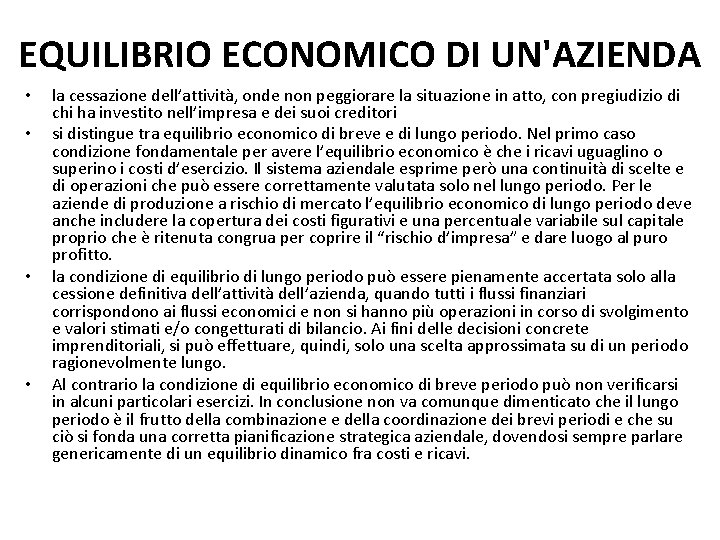 EQUILIBRIO ECONOMICO DI UN'AZIENDA

• la cessazione dell'attività, onde non peggiorare la situazione in atto, con pregiudizio di chi ha investito nell'impresa e dei suoi creditori

• si distingue tra equilibrio economico di breve e di lungo periodo. Nel primo caso condizione fondamentale per avere l'equilibrio economico è che i ricavi uguaglino o superino i costi d'esercizio. Il sistema aziendale esprime però una continuità di scelte e di operazioni che può essere correttamente valutata solo nel lungo periodo. Per le aziende di produzione a rischio di mercato l'equilibrio economico di lungo periodo deve anche includere la copertura dei costi figurativi e una percentuale variabile sul capitale proprio che è ritenuta congrua per coprire il "rischio d'impresa" e dare luogo al puro profitto.

• la condizione di equilibrio di lungo periodo può essere pienamente accertata solo alla cessione definitiva dell'attività dell'azienda, quando tutti i flussi finanziari corrispondono ai flussi economici e non si hanno più operazioni in corso di svolgimento e valori stimati e/o congetturati di bilancio. Ai fini delle decisioni concrete imprenditoriali, si può effettuare, quindi, solo una scelta approssimata su di un periodo ragionevolmente lungo.

• Al contrario la condizione di equilibrio economico di breve periodo può non verificarsi in alcuni particolari esercizi. In conclusione non va comunque dimenticato che il lungo periodo è il frutto della combinazione e della coordinazione dei brevi periodi e che su ciò si fonda una corretta pianificazione strategica aziendale, dovendosi sempre parlare genericamente di un equilibrio dinamico fra costi e ricavi.